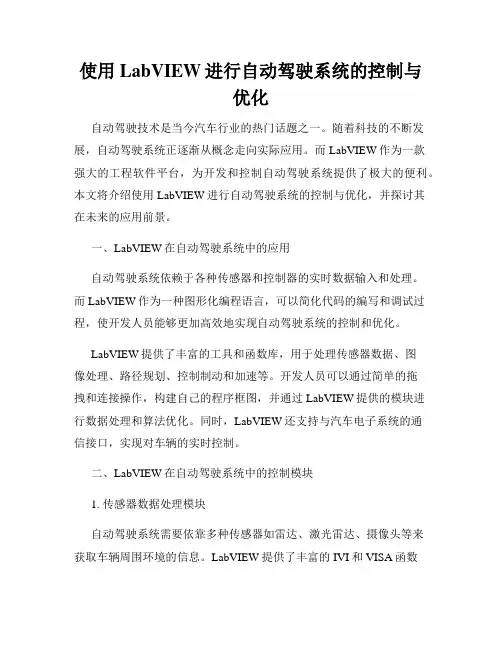 使用 LabVIEW 进行自动驾驶系统的控制与优化

自动驾驶技术是当今汽车行业的热门话题之一。随着科技的不断发展，自动驾驶系统正逐渐从概念走向实际应用。而 LabVIEW 作为一款强大的工程软件平台，为开发和控制自动驾驶系统提供了极大的便利。本文将介绍使用 LabVIEW 进行自动驾驶系统的控制与优化，并探讨其在未来的应用前景。

一、LabVIEW 在自动驾驶系统中的应用

自动驾驶系统依赖于各种传感器和控制器的实时数据输入和处理。而 LabVIEW 作为一种图形化编程语言，可以简化代码的编写和调试过程，使开发人员能够更加高效地实现自动驾驶系统的控制和优化。

LabVIEW 提供了丰富的工具和函数库，用于处理传感器数据、图像处理、路径规划、控制制动和加速等。开发人员可以通过简单的拖拽和连接操作，构建自己的程序框图，并通过 LabVIEW 提供的模块进行数据处理和算法优化。同时，LabVIEW 还支持与汽车电子系统的通信接口，实现对车辆的实时控制。

二、LabVIEW 在自动驾驶系统中的控制模块

1. 传感器数据处理模块

自动驾驶系统需要依靠多种传感器如雷达、激光雷达、摄像头等来获取车辆周围环境的信息。LabVIEW 提供了丰富的 IVI 和 VISA 函数